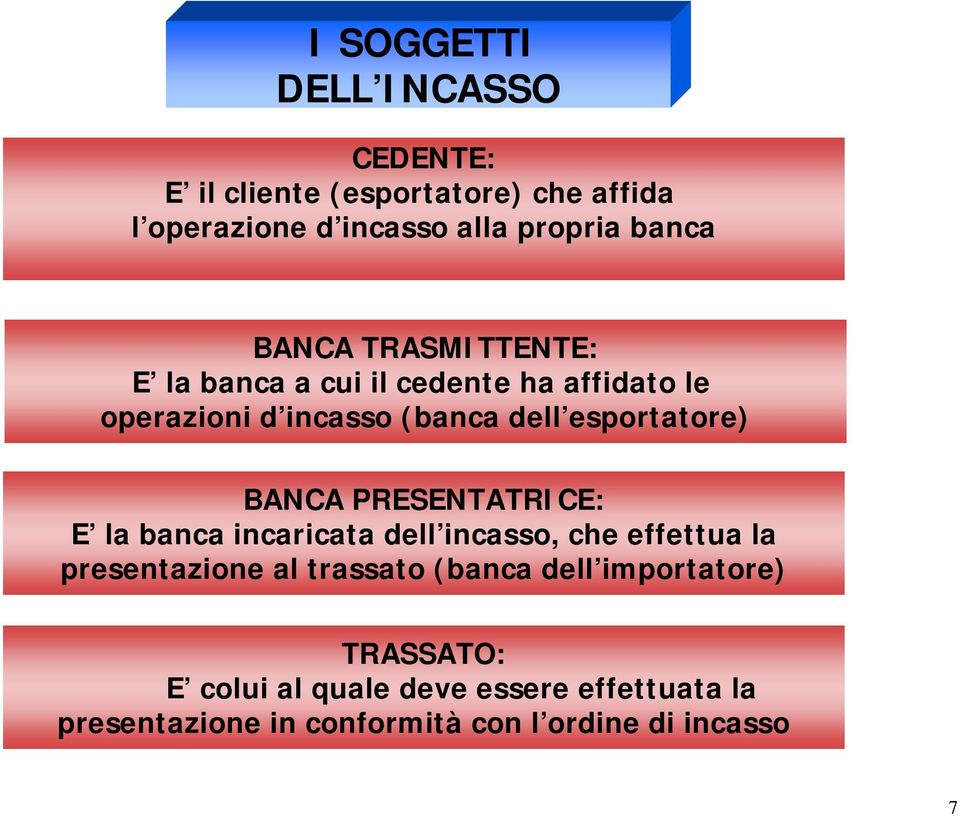 I SOGGETTI DELL'INCASSO

CEDENTE:
E' il cliente (esportatore) che affida l'operazione d'incasso alla propria banca

BANCA TRASMITTENTE:
E' la banca a cui il cedente ha affidato le operazioni d'incasso (banca dell'esportatore)

BANCA PRESENTATRICE:
E' la banca incaricata dell'incasso, che effettua la presentazione al trassato (banca dell'importatore)

TRASSATO:
E' colui al quale deve essere effettuata la presentazione in conformità con l'ordine di incasso

7